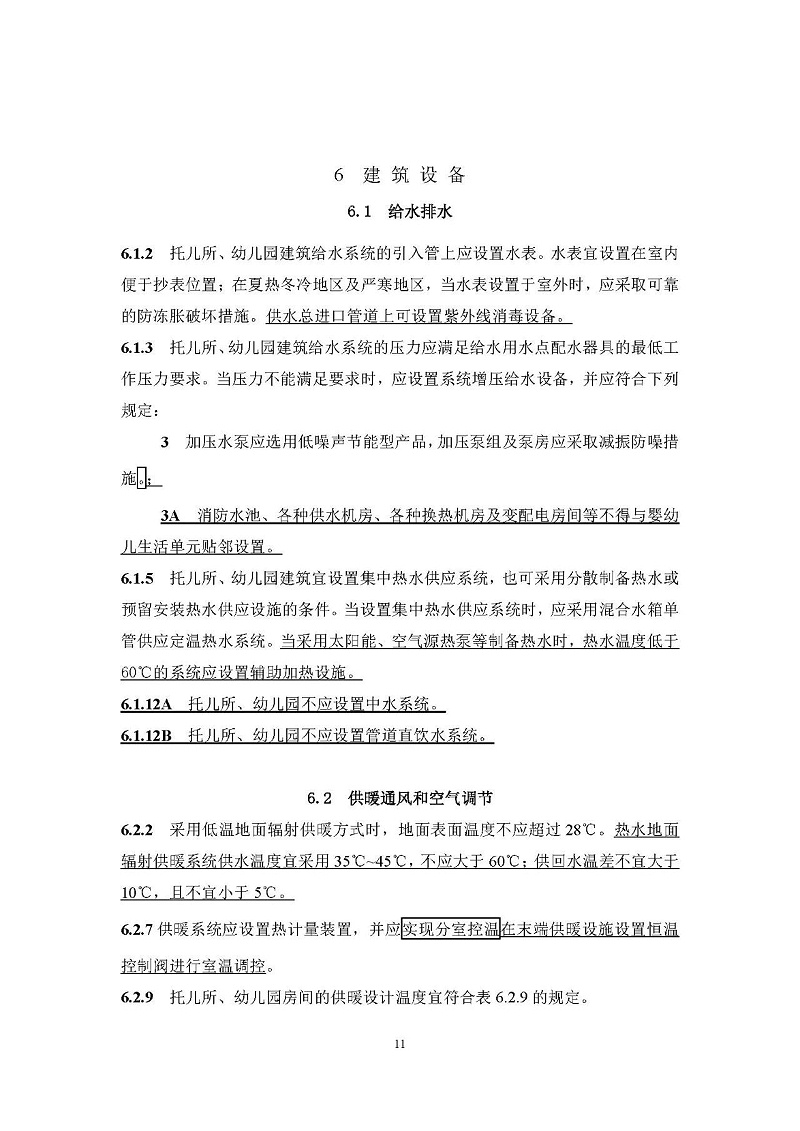 6 建筑设备

6.1 给水排水

6.1.2 托儿所、幼儿园建筑给水系统的引入管上应设置水表。水表宜设置在室内便于抄表位置；在夏热冬冷地区及严寒地区，当水表设置于室外时，应采取可靠的防冻胀破坏措施。供水总进口管道上可设置紫外线消毒设备。

6.1.3 托儿所、幼儿园建筑给水系统的压力应满足给水用水点配水器具的最低工作压力要求。当压力不能满足要求时，应设置系统增压给水设备，并应符合下列规定：

3 加压水泵应选用低噪声节能型产品，加压泵组及泵房应采取减振防噪措施。；

3A 消防水池、各种供水机房、各种换热机房及变配电房间等不得与婴幼儿生活单元贴邻设置。

6.1.5 托儿所、幼儿园建筑宜设置集中热水供应系统，也可采用分散制备热水或预留安装热水供应设施的条件。当设置集中热水供应系统时，应采用混合水箱单管供应定温热水系统。当采用太阳能、空气源热泵等制备热水时，热水温度低于60℃的系统应设置辅助加热设施。

6.1.12A 托儿所、幼儿园不应设置中水系统。

6.1.12B 托儿所、幼儿园不应设置管道直饮水系统。

6.2 供暖通风和空气调节

6.2.2 采用低温地面辐射供暖方式时，地面表面温度不应超过28℃。热水地面辐射供暖系统供水温度宜采用35℃~45℃，不应大于60℃；供回水温差不宜大于10℃，且不宜小于5℃。

6.2.7 供暖系统应设置热计量装置，并应实现分室控温在末端供暖设施设置恒温控制阀进行室温调控。

6.2.9 托儿所、幼儿园房间的供暖设计温度宜符合表6.2.9的规定。

11